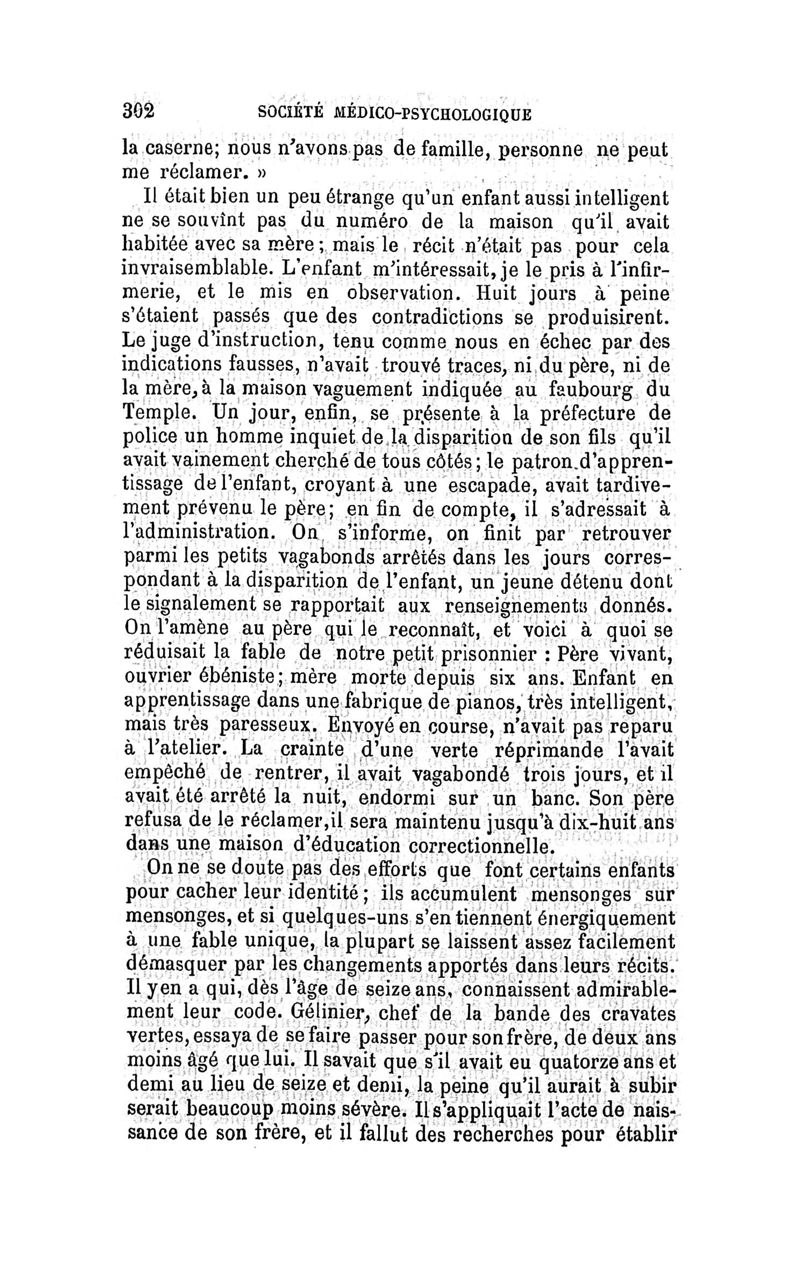 302 SOCIÉTÉ MÉDICO-PSYCHOLOGIQUE

la caserne; nous n'avons pas de famille, personne ne peut me réclamer. »

Il était bien un peu étrange qu'un enfant aussi intelligent ne se souvînt pas du numéro de la maison qu'il avait habitée avec sa mère; mais le récit n'était pas pour cela invraisemblable. L'enfant m'intéressait, je le pris à l'infirmerie, et le mis en observation. Huit jours à peine s'étaient passés que des contradictions se produisirent. Le juge d'instruction, tenu comme nous en échec par des indications fausses, n'avait trouvé traces, ni du père, ni de la mère, à la maison vaguement indiquée au faubourg du Temple. Un jour, enfin, se présente à la préfecture de police un homme inquiet de la disparition de son fils qu'il avait vainement cherché de tous côtés; le patron d'apprentissage de l'enfant, croyant à une escapade, avait tardivement prévenu le père; en fin de compte, il s'adressait à l'administration. On s'informe, on finit par retrouver parmi les petits vagabonds arrêtés dans les jours correspondant à la disparition de l'enfant, un jeune détenu dont le signalement se rapportait aux renseignements donnés. On l'amène au père qui le reconnaît, et voici à quoi se réduisait la fable de notre petit prisonnier : Père vivant, ouvrier ébéniste; mère morte depuis six ans. Enfant en apprentissage dans une fabrique de pianos, très intelligent, mais très paresseux. Envoyé en course, n'avait pas reparu à l'atelier. La crainte d'une verte réprimande l'avait empêché de rentrer, il avait vagabondé trois jours, et il avait été arrêté la nuit, endormi sur un banc. Son père refusa de le réclamer, il sera maintenu jusqu'à dix-huit ans dans une maison d'éducation correctionnelle.

On ne se doute pas des efforts que font certains enfants pour cacher leur identité; ils accumulent mensonges sur mensonges, et si quelques-uns s'en tiennent énergiquement à une fable unique, la plupart se laissent assez facilement démasquer par les changements apportés dans leurs récits. Il y en a qui, dès l'âge de seize ans, connaissent admirablement leur code. Gélinier, chef de la bande des cravates vertes, essaya de se faire passer pour son frère, de deux ans moins âgé que lui. Il savait que s'il avait eu quatorze ans et demi au lieu de seize et demi, la peine qu'il aurait à subir serait beaucoup moins sévère. Il s'appliquait l'acte de naissance de son frère, et il fallut des recherches pour établir